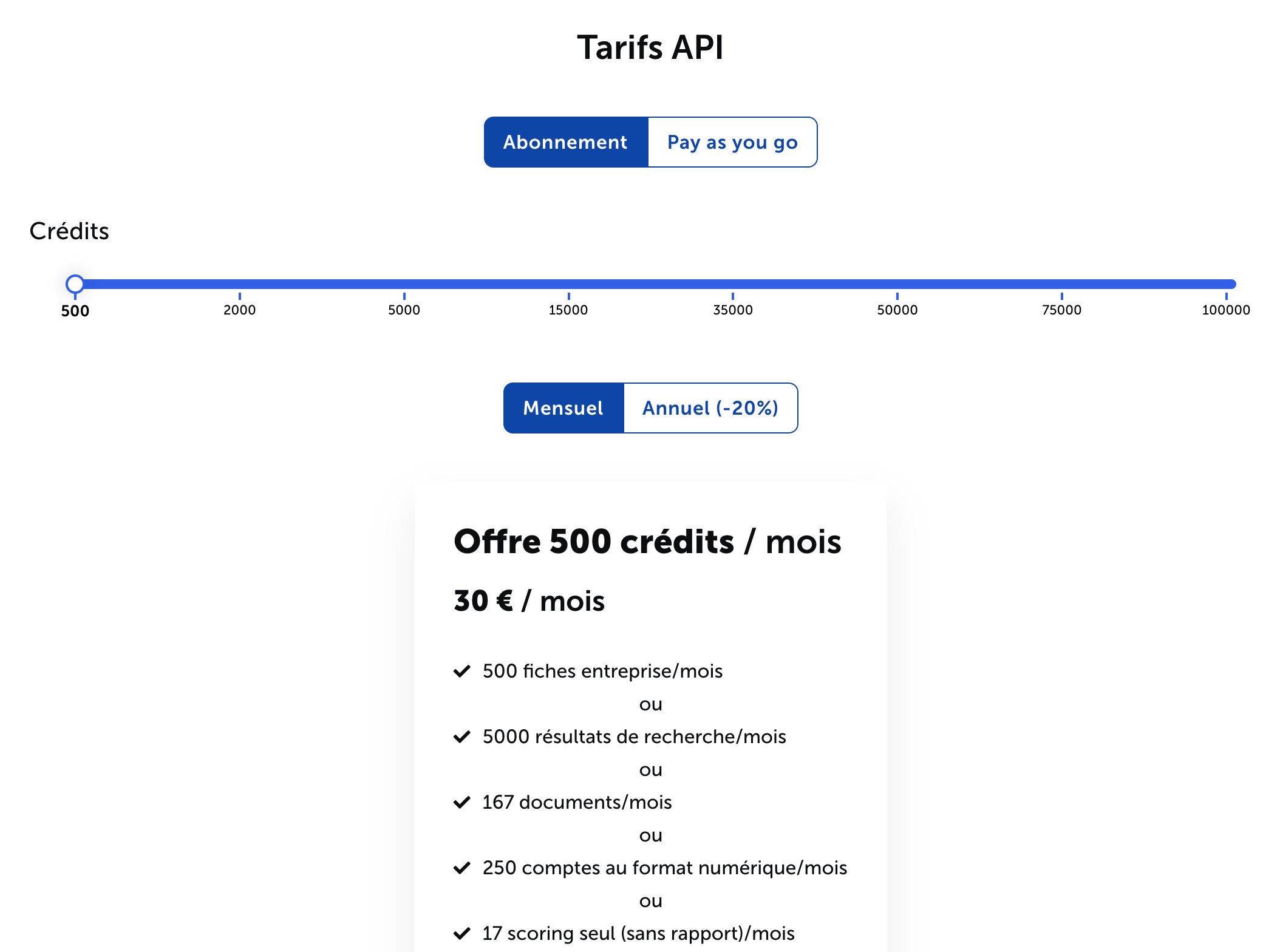 Tarifs API

Abonnement Pay as you go

Crédits

500 2000 5000 15000 35000 50000 75000 100000

Mensuel Annuel (-20%)

Offre 500 crédits / mois

30 € / mois

500 fiches entreprise/mois

ou

5000 résultats de recherche/mois

ou

167 documents/mois

ou

250 comptes au format numérique/mois

ou

17 scoring seul (sans rapport)/mois